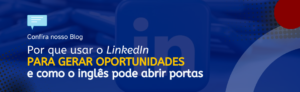 Confira nosso Blog

Por que usar o LinkedIn
PARA GERAR OPORTUNIDADES
e como o inglês pode abrir portas

in